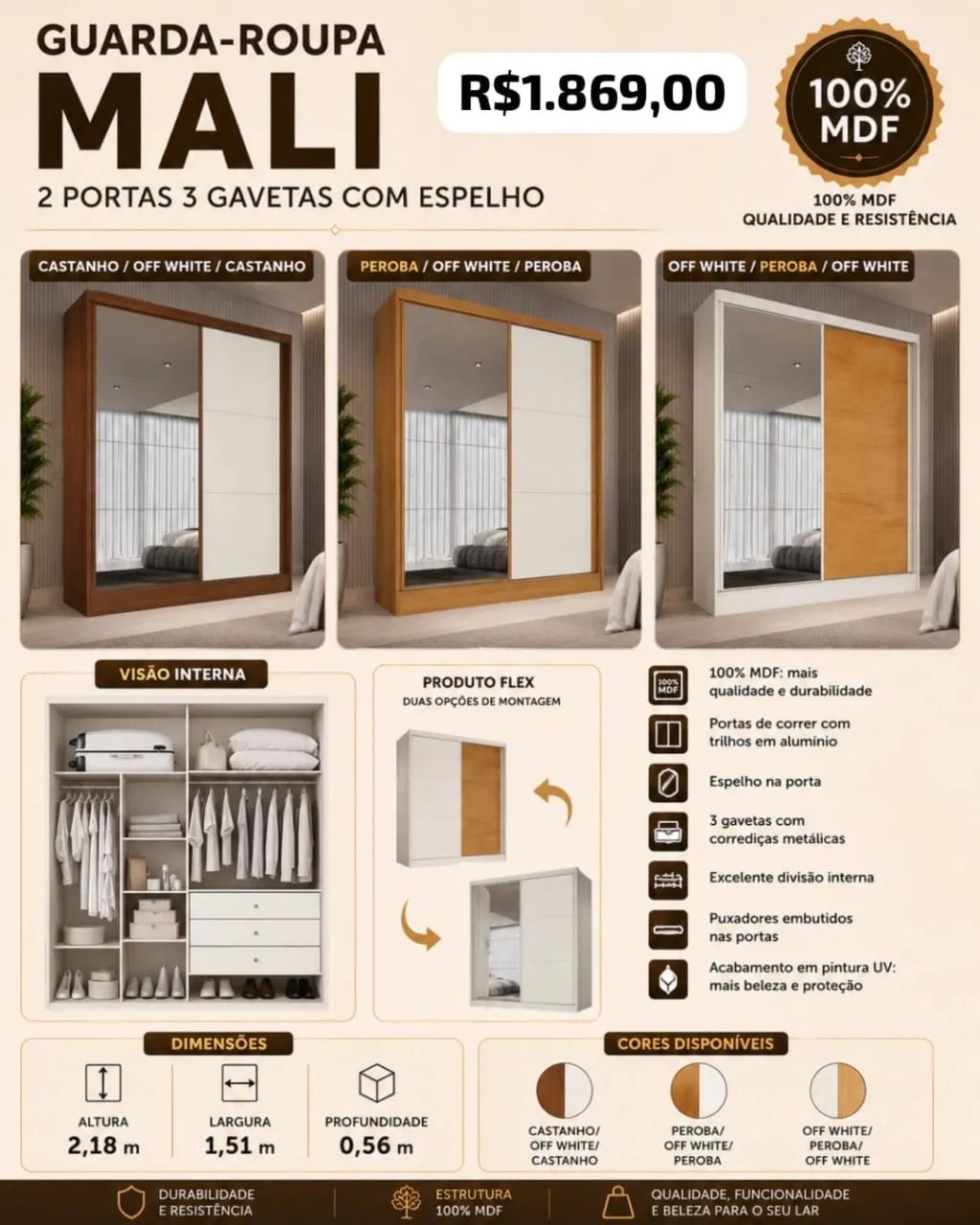 GUARDA-ROUPA
MALI
2 PORTAS 3 GAVETAS COM ESPELHO

R$1.869,00

100% MDF

100% MDF
QUALIDADE E RESISTÊNCIA

CASTANHO / OFF WHITE / CASTANHO

PEROBA / OFF WHITE / PEROBA

OFF WHITE / PEROBA / OFF WHITE

VISÃO INTERNA

PRODUTO FLEX
DUAS OPÇÕES DE MONTAGEM

100% MDF

100% MDF: mais qualidade e durabilidade

Portas de correr com trilhos em alumínio

Espelho na porta

3 gavetas com corrediças metálicas

Excelente divisão interna

Puxadores embutidos nas portas

Acabamento em pintura UV: mais beleza e proteção

DIMENSÕES

ALTURA
2,18 m

LARGURA
1,51 m

PROFUNDIDADE
0,56 m

CORES DISPONÍVEIS

CASTANHO/ OFF WHITE/ CASTANHO

PEROBA/ OFF WHITE/ PEROBA

OFF WHITE/ PEROBA/ OFF WHITE

DURABILIDADE E RESISTÊNCIA

ESTRUTURA 100% MDF

QUALIDADE, FUNCIONALIDADE E BELEZA PARA O SEU LAR